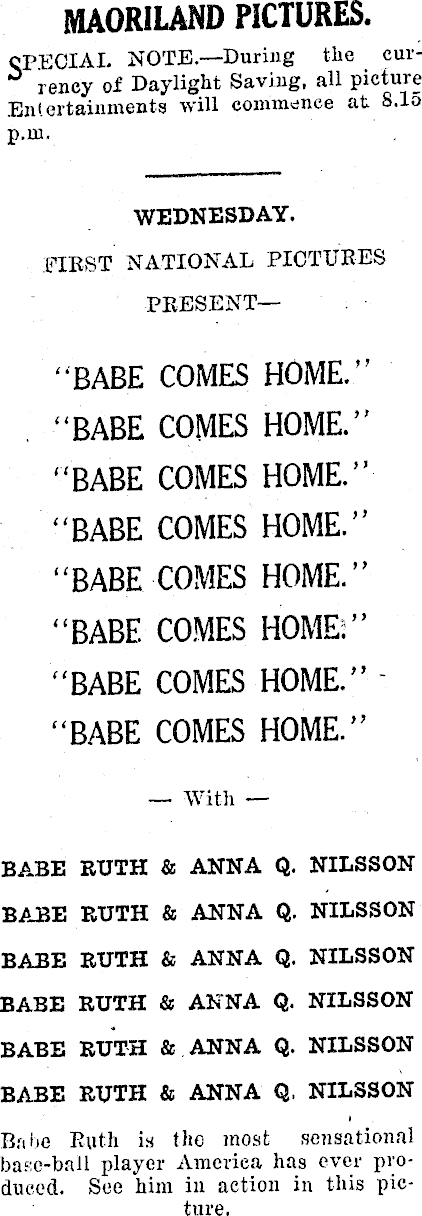 MAORILAND PICTURES.

SPECIAL NOTE.—During the currency of Daylight Saving, all picture Entertainments will commence at 8.15 p.m.

WEDNESDAY.

FIRST NATIONAL PICTURES

PRESENT—

"BABE COMES HOME."

"BABE COMES HOME."

"BABE COMES HOME."

"BABE COMES HOME."

"BABE COMES HOME."

"BABE COMES HOME."

"BABE COMES HOME."

"BABE COMES HOME."

— With —

BABE RUTH & ANNA Q. NILSSON

BABE RUTH & ANNA Q. NILSSON

BABE RUTH & ANNA Q. NILSSON

BABE RUTH & ANNA Q. NILSSON

BABE RUTH & ANNA Q. NILSSON

BABE RUTH & ANNA Q. NILSSON

Babe Ruth is the most sensational base-ball player America has ever produced. See him in action in this picture.